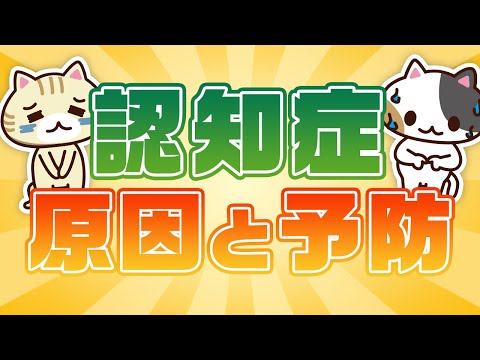 認知症
原因と予防